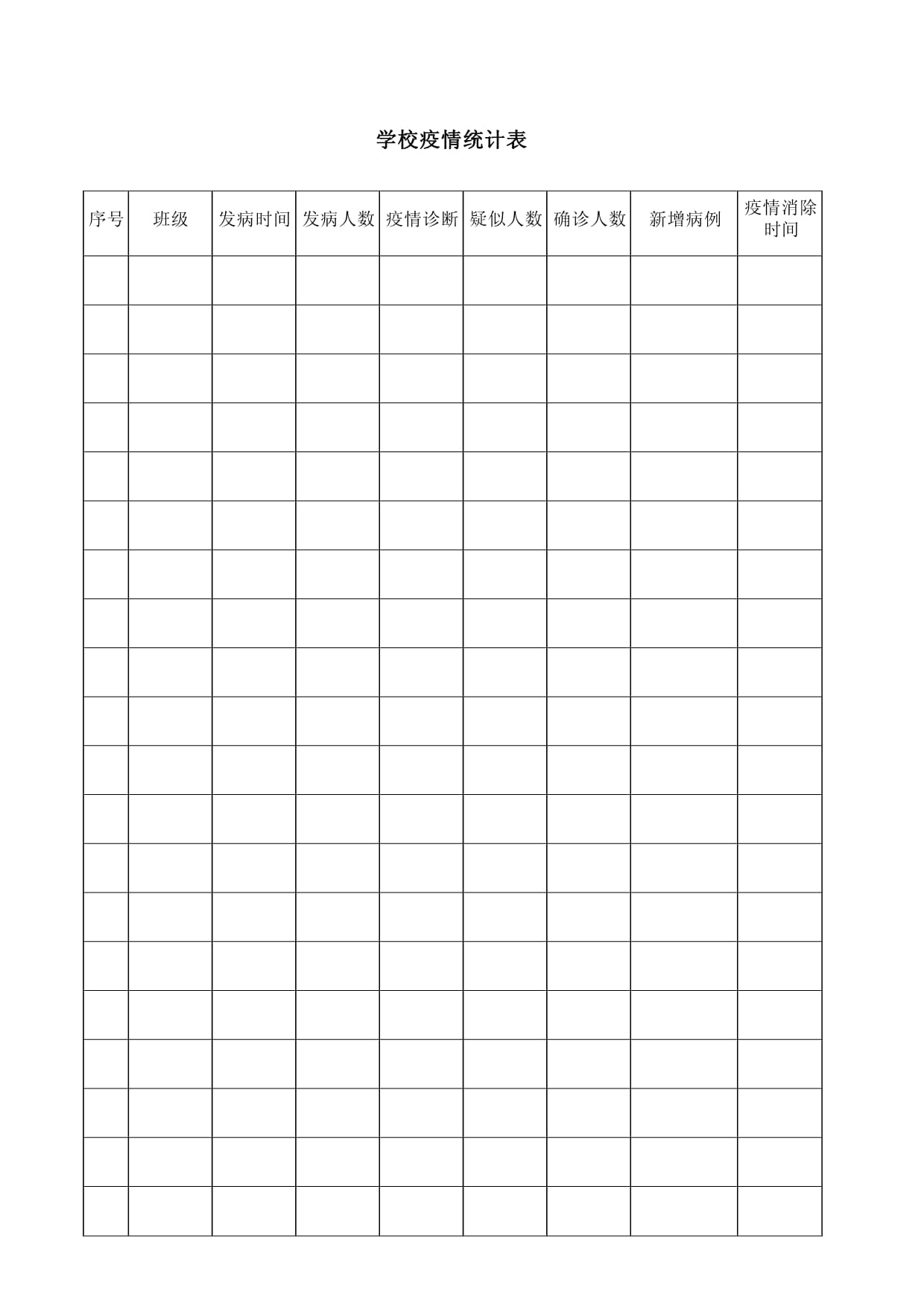 学校疫情统计表

| 序号 | 班级 | 发病时间 | 发病人数 | 疫情诊断 | 疑似人数 | 确诊人数 | 新增病例 | 疫情消除时间 |
|---|---|---|---|---|---|---|---|---|
| | | | | | | | | |
| | | | | | | | | |
| | | | | | | | | |
| | | | | | | | | |
| | | | | | | | | |
| | | | | | | | | |
| | | | | | | | | |
| | | | | | | | | |
| | | | | | | | | |
| | | | | | | | | |
| | | | | | | | | |
| | | | | | | | | |
| | | | | | | | | |
| | | | | | | | | |
| | | | | | | | | |
| | | | | | | | | |
| | | | | | | | | |
| | | | | | | | | |
| | | | | | | | | |
| | | | | | | | | |